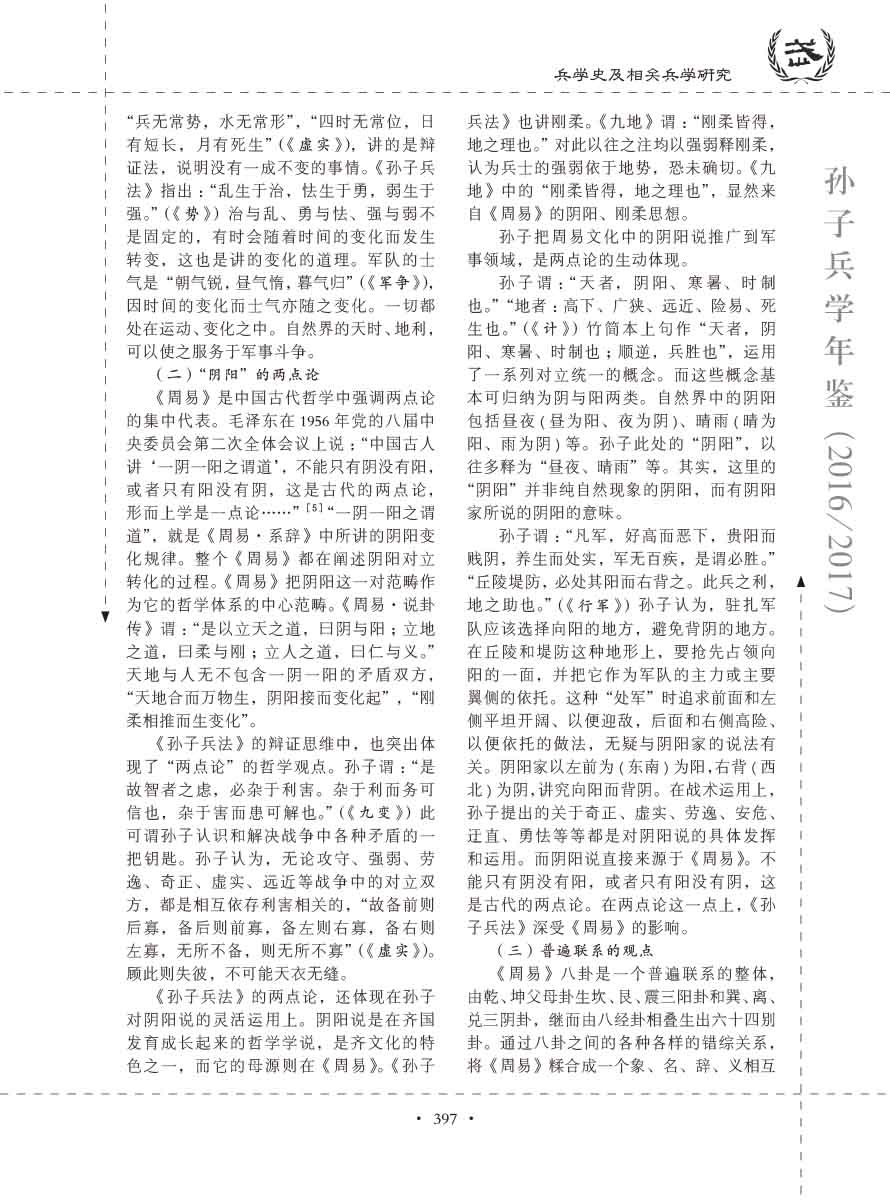 兵学史及相关兵学研究

“兵无常势，水无常形”，“四时无常位，日有短长，月有死生”（《虚实》），讲的是辩证法，说明没有一成不变的事情。《孙子兵法》指出：“乱生于治，怯生于勇，弱生于强。”（《势》）治与乱、勇与怯、强与弱不是固定的，有时会随着时间的变化而发生转变，这也是讲的变化的道理。军队的士气是“朝气锐，昼气惰，暮气归”（《军争》），因时间的变化而士气亦随之变化。一切都处在运动、变化之中。自然界的天时、地利，可以使之服务于军事斗争。

（二）“阴阳”的两点论

《周易》是中国古代哲学中强调两点论的集中代表。毛泽东在1956年党的八届中央委员会第二次全体会议上说：“中国古人讲‘一阴一阳之谓道’，不能只有阴没有阳，或者只有阳没有阴，这是古代的两点论，形而上学是一点论……”$^{[5]}$“一阴一阳之谓道”，就是《周易·系辞》中所讲的阴阳变化规律。整个《周易》都在阐述阴阳对立转化的过程。《周易》把阴阳这一对范畴作为它的哲学体系的中心范畴。《周易·说卦传》谓：“是以立天之道，曰阴与阳；立地之道，曰柔与刚；立人之道，曰仁与义。”天地与人无不包含一阴一阳的矛盾双方，“天地合而万物生，阴阳接而变化起”，“刚柔相推而生变化”。

《孙子兵法》的辩证思维中，也突出体现了“两点论”的哲学观点。孙子谓：“是故智者之虑，必杂于利害。杂于利而务可信也，杂于害而患可解也。”（《九变》）此可谓孙子认识和解决战争中各种矛盾的一把钥匙。孙子认为，无论攻守、强弱、劳逸、奇正、虚实、远近等战争中的对立双方，都是相互依存利害相关的，“故备前则后寡，备后则前寡，备左则右寡，备右则左寡，无所不备，则无所不寡”（《虚实》）。顾此则失彼，不可能天衣无缝。

《孙子兵法》的两点论，还体现在孙子对阴阳说的灵活运用上。阴阳说是在齐国发育成长起来的哲学学说，是齐文化的特色之一，而它的母源则在《周易》。《孙子兵法》也讲刚柔。《九地》谓：“刚柔皆得，地之理也。”对此以往之注均以强弱释刚柔，认为兵士的强弱依于地势，恐未确切。《九地》中的“刚柔皆得，地之理也”，显然来自《周易》的阴阳、刚柔思想。

孙子把周易文化中的阴阳说推广到军事领域，是两点论的生动体现。

孙子谓：“天者，阴阳、寒暑、时制也。”“地者：高下、广狭、远近、险易、死生也。”（《计》）竹简本上句作“天者，阴阳、寒暑、时制也；顺逆，兵胜也”，运用了一系列对立统一的概念。而这些概念基本可归纳为阴与阳两类。自然界中的阴阳包括昼夜（昼为阳、夜为阴）、晴雨（晴为阳、雨为阴）等。孙子此处的“阴阳”，以往多释为“昼夜、晴雨”等。其实，这里的“阴阳”并非纯自然现象的阴阳，而有阴阳家所说的阴阳的意味。

孙子谓：“凡军，好高而恶下，贵阳而贱阴，养生而处实，军无百疾，是谓必胜。”“丘陵堤防，必处其阳而右背之。此兵之利，地之助也。”（《行军》）孙子认为，驻扎军队应该选择向阳的地方，避免背阴的地方。在丘陵和堤防这种地形上，要抢先占领向阳的一面，并把它作为军队的主力或主要翼侧的依托。这种“处军”时追求前面和左侧平坦开阔、以便迎敌，后面和右侧高险、以便依托的做法，无疑与阴阳家的说法有关。阴阳家以左前为（东南）为阳，右背（西北）为阴，讲究向阳而背阴。在战术运用上，孙子提出的关于奇正、虚实、劳逸、安危、迂直、勇怯等等都是对阴阳说的具体发挥和运用。而阴阳说直接来源于《周易》。不能只有阴没有阳，或者只有阳没有阴，这是古代的两点论。在两点论这一点上，《孙子兵法》深受《周易》的影响。

（三）普遍联系的观点

《周易》八卦是一个普遍联系的整体，由乾、坤父母卦生坎、艮、震三阳卦和巽、离、兑三阴卦，继而由八经卦相叠生出六十四别卦。通过八卦之间的各种各样的错综关系，将《周易》糅合成一个象、名、辞、义相互

孙子兵学年鉴（2016/2017）

· 397 ·